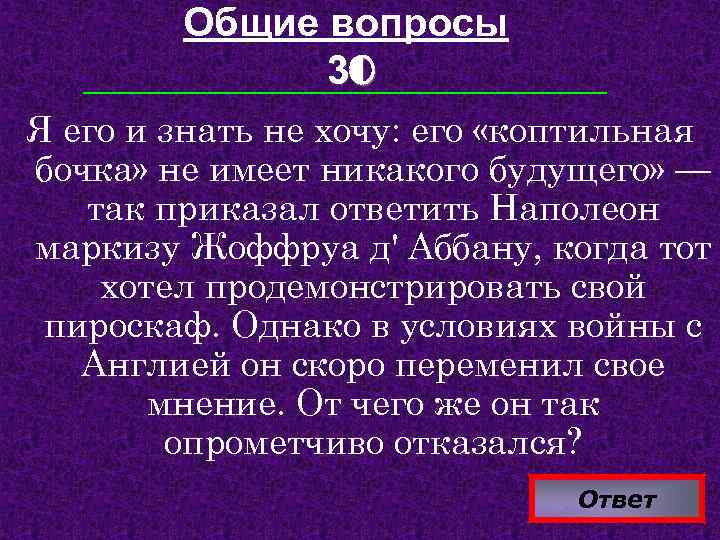 Общие вопросы

30

Я его и знать не хочу: его «коптильная бочка» не имеет никакого будущего» — так приказал ответить Наполеон маркизу Жоффруа д' Аббану, когда тот хотел продемонстрировать свой пироскаф. Однако в условиях войны с Англией он скоро переменил свое мнение. От чего же он так опрометчиво отказался?

Ответ